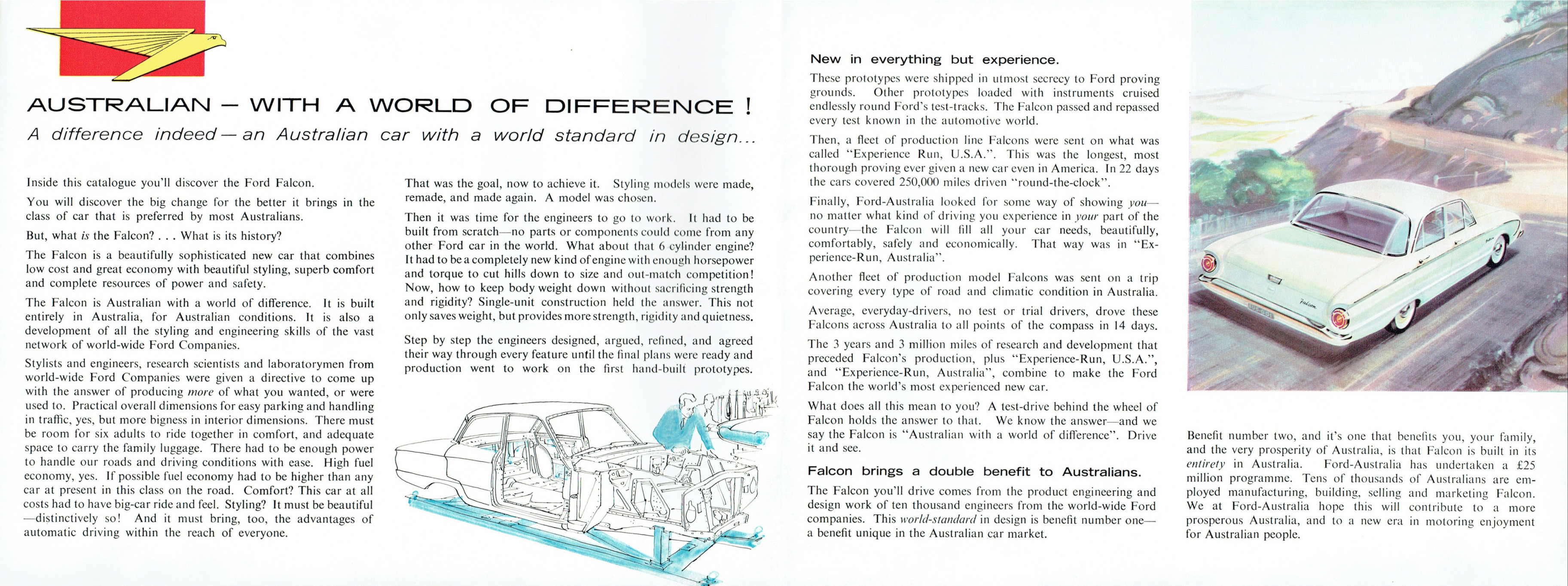 AUSTRALIAN — WITH A WORLD OF DIFFERENCE !

A difference indeed — an Australian car with a world standard in design...

Inside this catalogue you'll discover the Ford Falcon.

You will discover the big change for the better it brings in the class of car that is preferred by most Australians.

But, what is the Falcon? . . . What is its history?

The Falcon is a beautifully sophisticated new car that combines low cost and great economy with beautiful styling, superb comfort and complete resources of power and safety.

The Falcon is Australian with a world of difference. It is built entirely in Australia, for Australian conditions. It is also a development of all the styling and engineering skills of the vast network of world-wide Ford Companies.

Stylists and engineers, research scientists and laboratorymen from world-wide Ford Companies were given a directive to come up with the answer of producing more of what you wanted, or were used to. Practical overall dimensions for easy parking and handling in traffic, yes, but more bigness in interior dimensions. There must be room for six adults to ride together in comfort, and adequate space to carry the family luggage. There had to be enough power to handle our roads and driving conditions with ease. High fuel economy, yes. If possible fuel economy had to be higher than any car at present in this class on the road. Comfort? This car at all costs had to have big-car ride and feel. Styling? It must be beautiful —distinctively so! And it must bring, too, the advantages of automatic driving within the reach of everyone.

That was the goal, now to achieve it. Styling models were made, remade, and made again. A model was chosen.

Then it was time for the engineers to go to work. It had to be built from scratch—no parts or components could come from any other Ford car in the world. What about that 6 cylinder engine? It had to be a completely new kind of engine with enough horsepower and torque to cut hills down to size and out-match competition! Now, how to keep body weight down without sacrificing strength and rigidity? Single-unit construction held the answer. This not only saves weight, but provides more strength, rigidity and quietness.

Step by step the engineers designed, argued, refined, and agreed their way through every feature until the final plans were ready and production went to work on the first hand-built prototypes.

New in everything but experience.

These prototypes were shipped in utmost secrecy to Ford proving grounds. Other prototypes loaded with instruments cruised endlessly round Ford's test-tracks. The Falcon passed and repassed every test known in the automotive world.

Then, a fleet of production line Falcons were sent on what was called "Experience Run, U.S.A.". This was the longest, most thorough proving ever given a new car even in America. In 22 days the cars covered 250,000 miles driven "round-the-clock".

Finally, Ford-Australia looked for some way of showing you— no matter what kind of driving you experience in your part of the country—the Falcon will fill all your car needs, beautifully, comfortably, safely and economically. That way was in "Experience-Run, Australia".

Another fleet of production model Falcons was sent on a trip covering every type of road and climatic condition in Australia.

Average, everyday-drivers, no test or trial drivers, drove these Falcons across Australia to all points of the compass in 14 days.

The 3 years and 3 million miles of research and development that preceded Falcon's production, plus "Experience-Run, U.S.A.", and "Experience-Run, Australia", combine to make the Ford Falcon the world's most experienced new car.

What does all this mean to you? A test-drive behind the wheel of Falcon holds the answer to that. We know the answer—and we say the Falcon is "Australian with a world of difference". Drive it and see.

Falcon brings a double benefit to Australians.

The Falcon you'll drive comes from the product engineering and design work of ten thousand engineers from the world-wide Ford companies. This world-standard in design is benefit number one— a benefit unique in the Australian car market.

Benefit number two, and it's one that benefits you, your family, and the very prosperity of Australia, is that Falcon is built in its entirety in Australia. Ford-Australia has undertaken a £25 million programme. Tens of thousands of Australians are employed manufacturing, building, selling and marketing Falcon. We at Ford-Australia hope this will contribute to a more prosperous Australia, and to a new era in motoring enjoyment for Australian people.